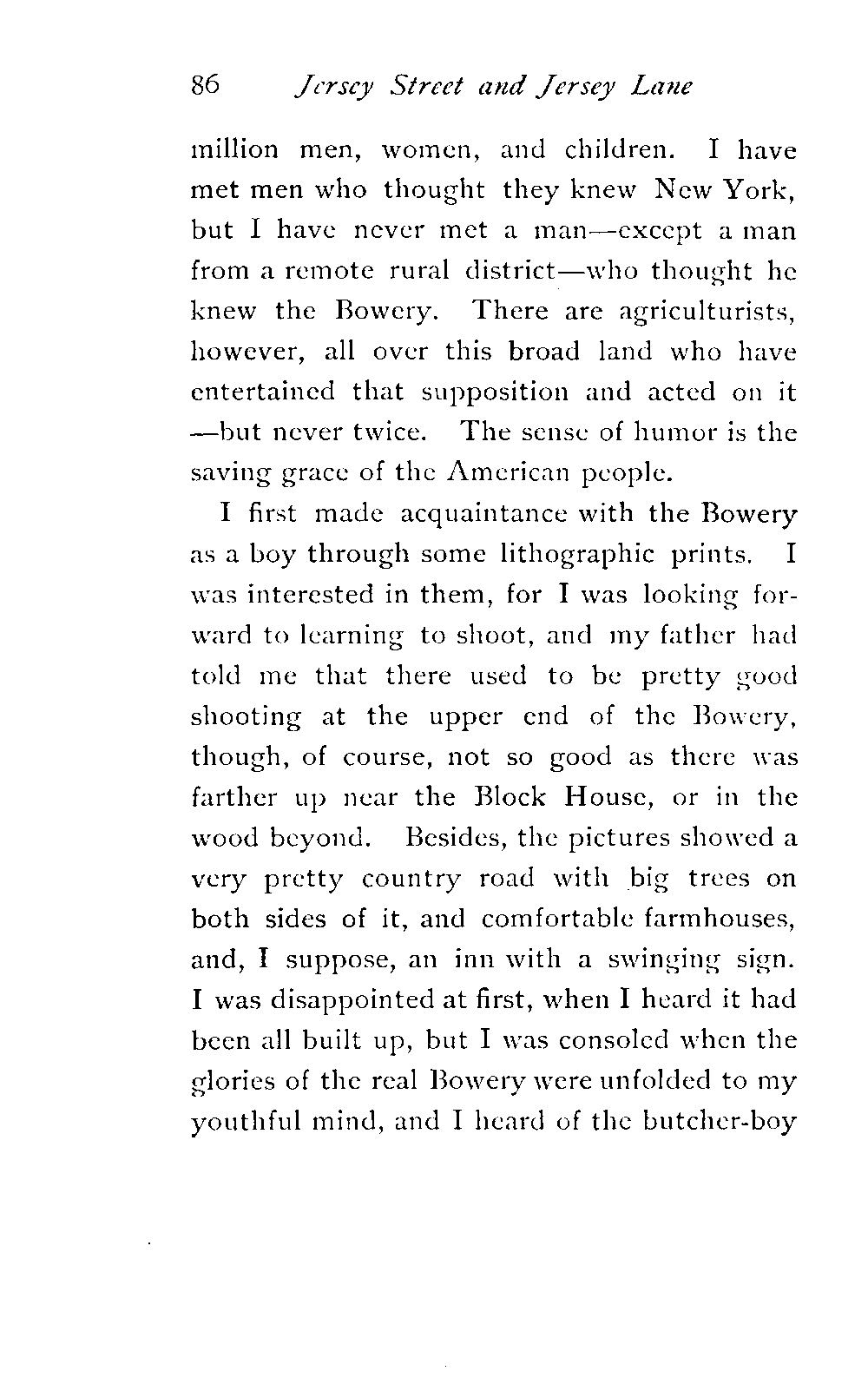 86 Jersey Street and Jersey Lane

million men, women, and children. I have met men who thought they knew New York, but I have never met a man—except a man from a remote rural district—who thought he knew the Bowery. There are agriculturists, however, all over this broad land who have entertained that supposition and acted on it —but never twice. The sense of humor is the saving grace of the American people.

I first made acquaintance with the Bowery as a boy through some lithographic prints. I was interested in them, for I was looking forward to learning to shoot, and my father had told me that there used to be pretty good shooting at the upper end of the Bowery, though, of course, not so good as there was farther up near the Block House, or in the wood beyond. Besides, the pictures showed a very pretty country road with big trees on both sides of it, and comfortable farmhouses, and, I suppose, an inn with a swinging sign. I was disappointed at first, when I heard it had been all built up, but I was consoled when the glories of the real Bowery were unfolded to my youthful mind, and I heard of the butcher-boy